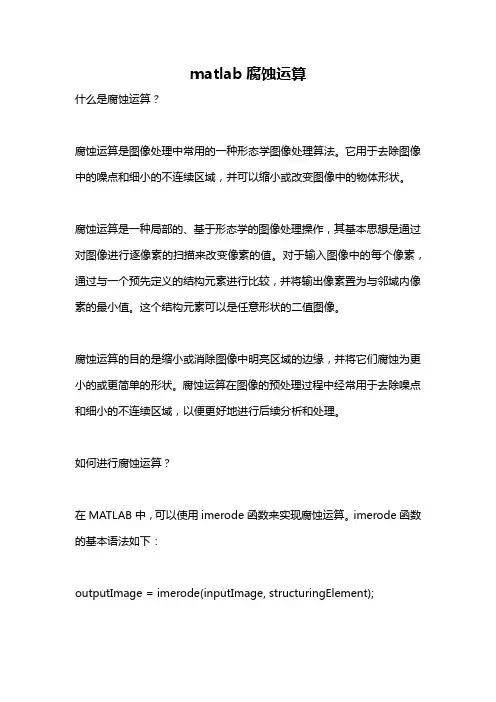 matlab 腐蚀运算

什么是腐蚀运算？

腐蚀运算是图像处理中常用的一种形态学图像处理算法。它用于去除图像中的噪点和细小的不连续区域，并可以缩小或改变图像中的物体形状。

腐蚀运算是一种局部的、基于形态学的图像处理操作，其基本思想是通过对图像进行逐像素的扫描来改变像素的值。对于输入图像中的每个像素，通过与一个预先定义的结构元素进行比较，并将输出像素置为与邻域内像素的最小值。这个结构元素可以是任意形状的二值图像。

腐蚀运算的目的是缩小或消除图像中明亮区域的边缘，并将它们腐蚀为更小的或更简单的形状。腐蚀运算在图像的预处理过程中经常用于去除噪点和细小的不连续区域，以便更好地进行后续分析和处理。

如何进行腐蚀运算？

在 MATLAB 中，可以使用 imerode 函数来实现腐蚀运算。imerode 函数的基本语法如下：

outputImage = imerode(inputImage, structuringElement);